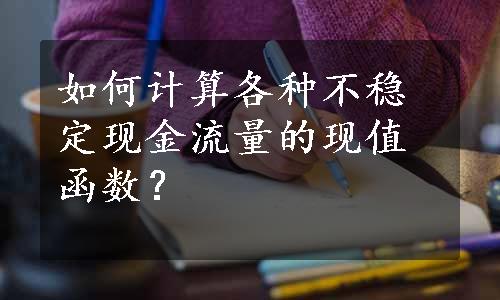 如何计算各种不稳定现金流量的现值函数？